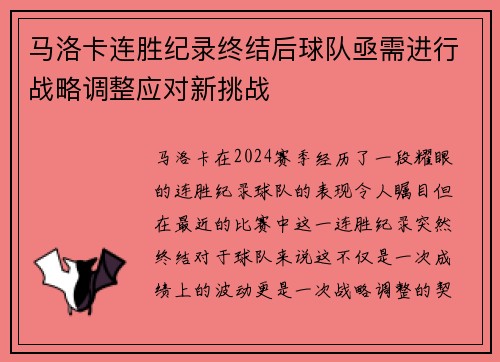 马洛卡连胜纪录终结后球队亟需进行战略调整应对新挑战

马洛卡在2024赛季经历了一段耀眼的连胜纪录球队的表现令人瞩目但在最近的比赛中这一连胜纪录突然终结对于球队来说这不仅是一次成绩上的波动更是一次战略调整的契